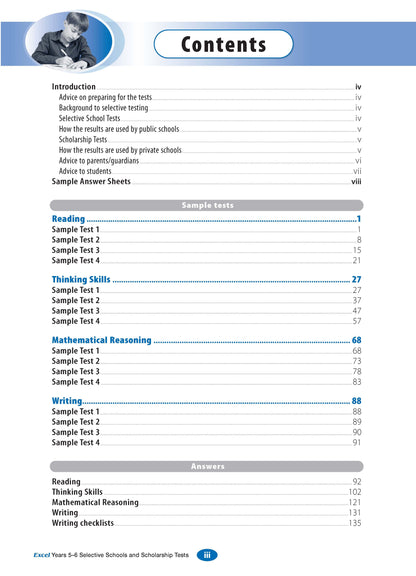 Contents

Introduction iv
Advice on preparing for the tests iv
Background to selective testing iv
Selective School Tests iv
How the results are used by public schools v
Scholarship Tests v
How the results are used by private schools v
Advice to parents/guardians vi
Advice to students vii
Sample Answer Sheets viii

Sample tests

Reading 1
Sample Test 1 1
Sample Test 2 8
Sample Test 3 15
Sample Test 4 21

Thinking Skills 27
Sample Test 1 27
Sample Test 2 37
Sample Test 3 47
Sample Test 4 57

Mathematical Reasoning 68
Sample Test 1 68
Sample Test 2 73
Sample Test 3 78
Sample Test 4 83

Writing 88
Sample Test 1 88
Sample Test 2 89
Sample Test 3 90
Sample Test 4 91

Answers

Reading 92
Thinking Skills 102
Mathematical Reasoning 121
Writing 131
Writing checklists 135

Excel Years 5–6 Selective Schools and Scholarship Tests iii